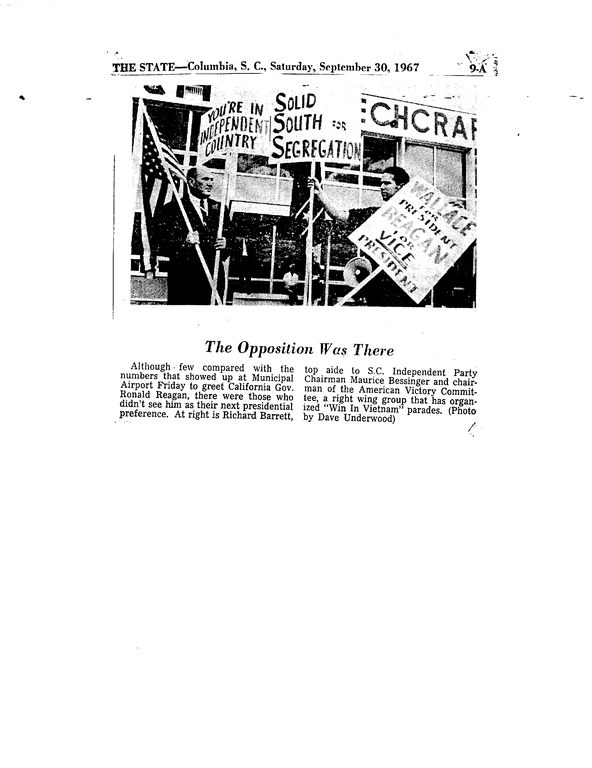 THE STATE—Columbia, S. C., Saturday, September 30, 1967 9-A

YOU'RE IN INDEPENDENT COUNTRY

SOLID SOUTH FOR SEGREGATION

CHCRAF

WALLACE FOR PRESIDENT REAGAN FOR VICE PRESIDENT

The Opposition Was There

Although few compared with the numbers that showed up at Municipal Airport Friday to greet California Gov. Ronald Reagan, there were those who didn't see him as their next presidential preference. At right is Richard Barrett, top aide to S.C. Independent Party Chairman Maurice Bessinger and chairman of the American Victory Committee, a right wing group that has organized "Win In Vietnam" parades. (Photo by Dave Underwood)